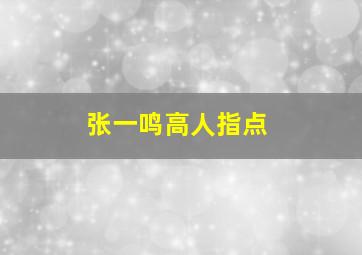 张一鸣高人指点